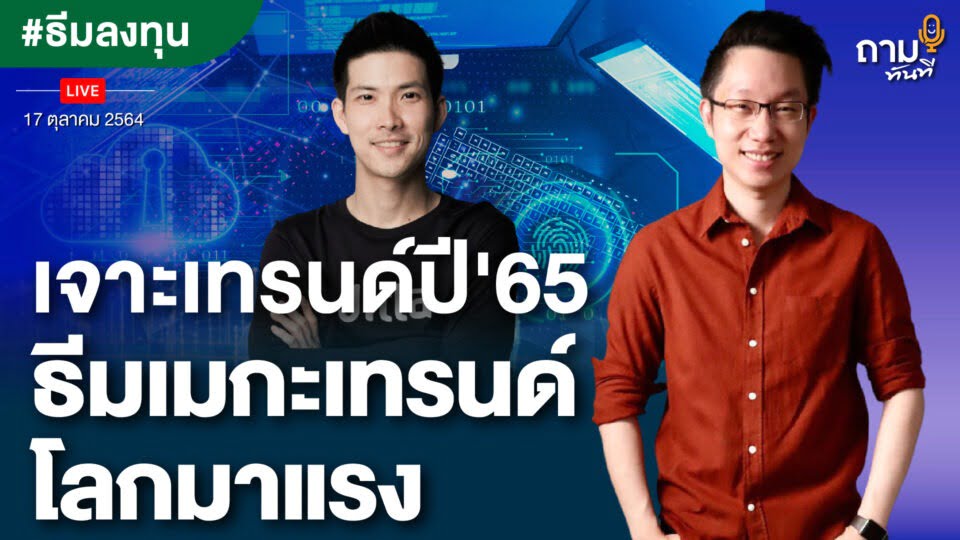 #ธีมลงทุน

LIVE

17 ตุลาคม 2564

ถาม ทันที

เจาะเทรนด์ปี'65
ธีมเมกะเทรนด์
โลกมาแรง